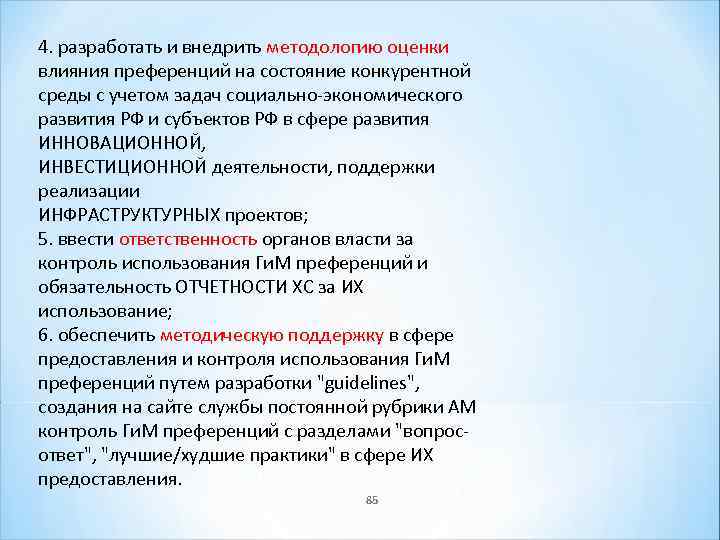 4. разработать и внедрить методологию оценки влияния преференций на состояние конкурентной среды с учетом задач социально-экономического развития РФ и субъектов РФ в сфере развития ИННОВАЦИОННОЙ, ИНВЕСТИЦИОННОЙ деятельности, поддержки реализации ИНФРАСТРУКТУРНЫХ проектов;
5. ввести ответственность органов власти за контроль использования ГиМ преференций и обязательность ОТЧЕТНОСТИ ХС за ИХ использование;
6. обеспечить методическую поддержку в сфере предоставления и контроля использования ГиМ преференций путем разработки "guidelines", создания на сайте службы постоянной рубрики АМ контроль ГиМ преференций с разделами "вопрос-ответ", "лучшие/худшие практики" в сфере ИХ предоставления.

85